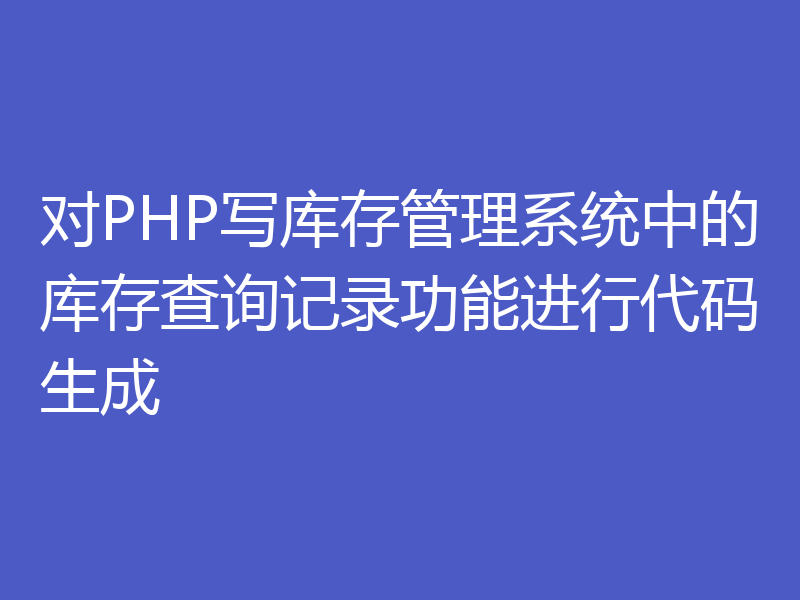 对PHP写库存管理系统中的库存查询记录功能进行代码生成